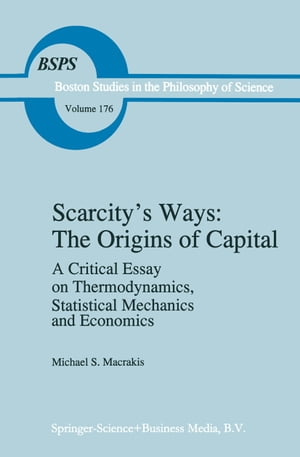 BSPS

Boston Studies in the Philosophy of Science

Volume 176

Scarcity's Ways: The Origins of Capital

A Critical Essay on Thermodynamics, Statistical Mechanics and Economics

Michael S. Macrakis

Springer-Science+Business Media, B.V.